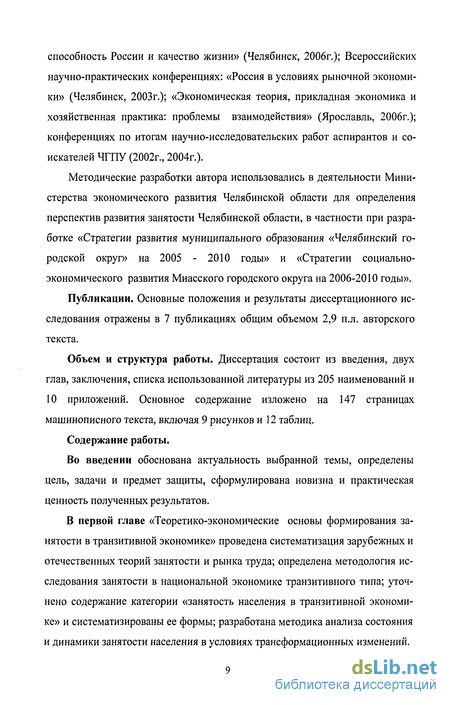 способность России и качество жизни» (Челябинск, 2006г.); Всероссийских научно-практических конференциях: «Россия в условиях рыночной экономики» (Челябинск, 2003г.); «Экономическая теория, прикладная экономика и хозяйственная практика: проблемы взаимодействия» (Ярославль, 2006г.); конференциях по итогам научно-исследовательских работ аспирантов и соискателей ЧГПУ (2002г., 2004г.).

Методические разработки автора использовались в деятельности Министерства экономического развития Челябинской области для определения перспектив развития занятости Челябинской области, в частности при разработке «Стратегии развития муниципального образования «Челябинский городской округ» на 2005 - 2010 годы» и «Стратегии социально-экономического развития Миасского городского округа на 2006-2010 годы».

Публикации. Основные положения и результаты диссертационного исследования отражены в 7 публикациях общим объемом 2,9 п.л. авторского текста.

Объем и структура работы. Диссертация состоит из введения, двух глав, заключения, списка использованной литературы из 205 наименований и 10 приложений. Основное содержание изложено на 147 страницах машинописного текста, включая 9 рисунков и 12 таблиц.

Содержание работы.

Во введении обоснована актуальность выбранной темы, определены цель, задачи и предмет защиты, сформулирована новизна и практическая ценность полученных результатов.

В первой главе «Теоретико-экономические основы формирования занятости в транзитивной экономике» проведена систематизация зарубежных и отечественных теорий занятости и рынка труда; определена методология исследования занятости в национальной экономике транзитивного типа; уточнено содержание категории «занятость населения в транзитивной экономике» и систематизированы ее формы; разработана методика анализа состояния и динамики занятости населения в условиях трансформационных изменений.

9

dsLib.net
библиотека диссертаций